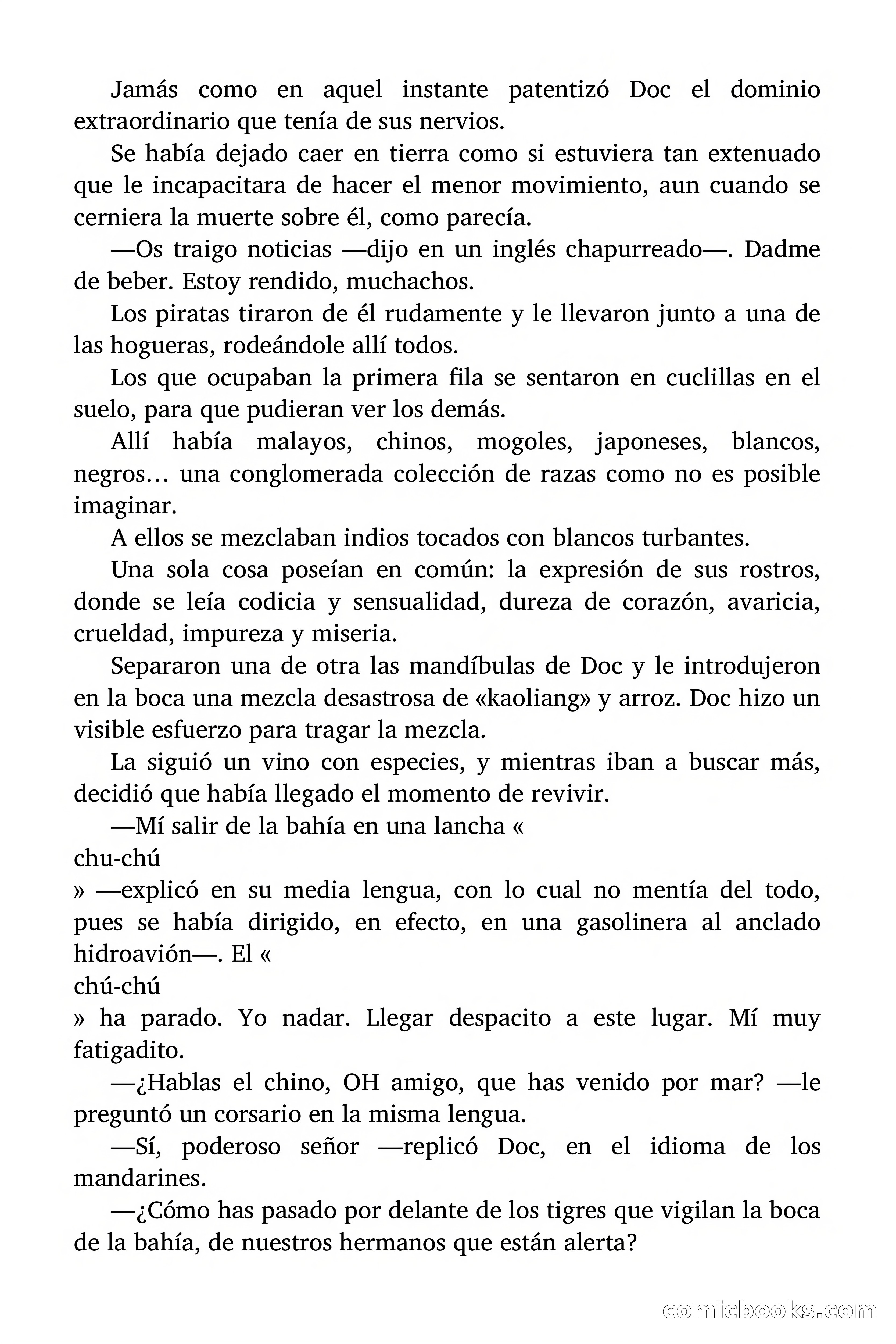 Jamás como en aquel instante patentizó Doc el dominio extraordinario que tenía de sus nervios.

Se había dejado caer en tierra como si estuviera tan extenuado que le incapacitara de hacer el menor movimiento, aun cuando se cerniera la muerte sobre él, como parecía.

—Os traigo noticias —dijo en un inglés chapurreado—. Dadme de beber. Estoy rendido, muchachos.

Los piratas tiraron de él rudamente y le llevaron junto a una de las hogueras, rodeándole allí todos.

Los que ocupaban la primera fila se sentaron en cuclillas en el suelo, para que pudieran ver los demás.

Allí había malayos, chinos, mogoles, japoneses, blancos, negros… una conglomerada colección de razas como no es posible imaginar.

A ellos se mezclaban indios tocados con blancos turbantes.

Una sola cosa poseían en común: la expresión de sus rostros, donde se leía codicia y sensualidad, dureza de corazón, avaricia, crueldad, impureza y miseria.

Separaron una de otra las mandíbulas de Doc y le introdujeron en la boca una mezcla desastrosa de «kaoliang» y arroz. Doc hizo un visible esfuerzo para tragar la mezcla.

La siguió un vino con especies, y mientras iban a buscar más, decidió que había llegado el momento de revivir.

—Mí salir de la bahía en una lancha «
chu-chú
» —explicó en su media lengua, con lo cual no mentía del todo, pues se había dirigido, en efecto, en una gasolinera al anclado hidroavión—. El «
chú-chú
» ha parado. Yo nadar. Llegar despacito a este lugar. Mí muy fatigadito.

—¿Hablas el chino, OH amigo, que has venido por mar? —le preguntó un corsario en la misma lengua.

—Sí, poderoso señor —replicó Doc, en el idioma de los mandarines.

—¿Cómo has pasado por delante de los tigres que vigilan la boca de la bahía, de nuestros hermanos que están alerta?

comicbooks.com